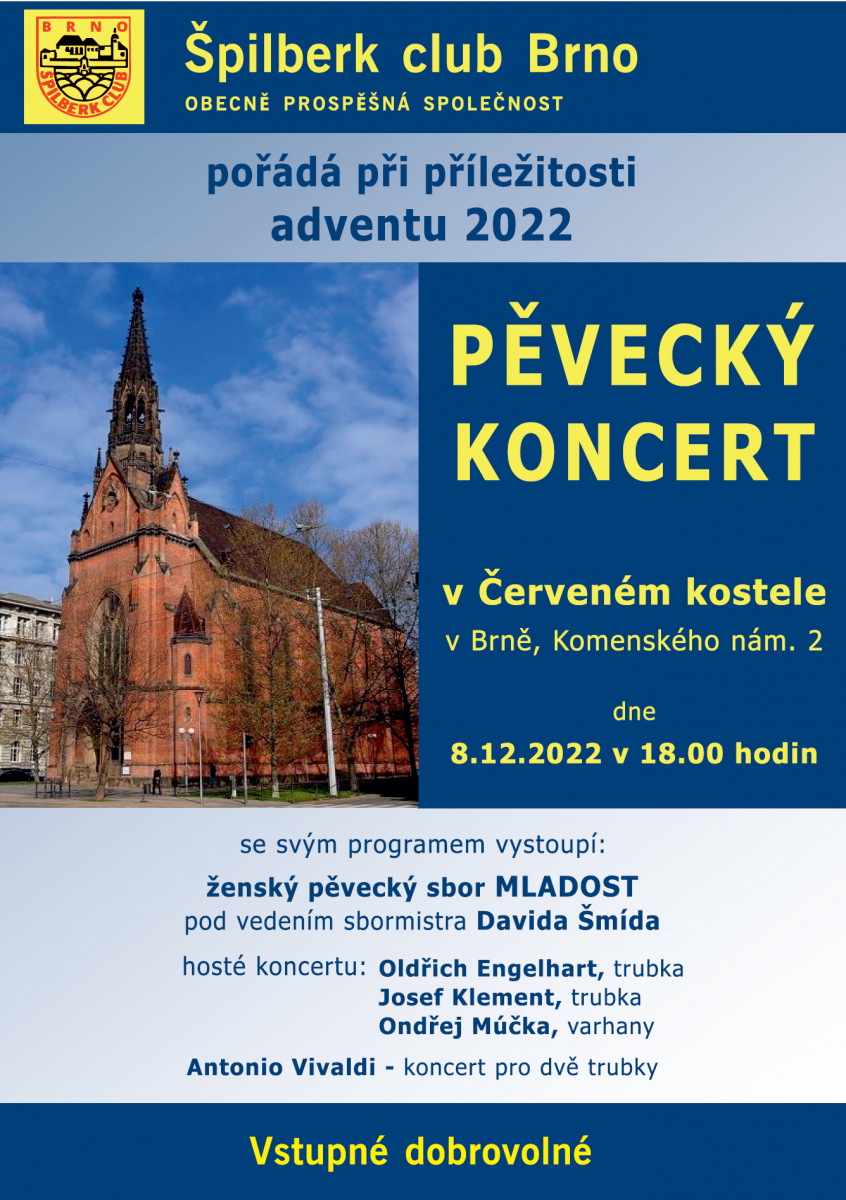 BRNO
ŠPILBERK CLUB

Špilberk club Brno
OBECNĚ PROSPĚŠNÁ SPOLEČNOST

pořádá při příležitosti adventu 2022

PĚVECKÝ KONCERT

v Červeném kostele
v Brně, Komenského nám. 2

dne
8.12.2022 v 18.00 hodin

se svým programem vystoupí:
ženský pěvecký sbor MLADOST
pod vedením sbormistra Davida Šmída

hosté koncertu: Oldřich Engelhart, trubka
Josef Klement, trubka
Ondřej Múčka, varhany

Antonio Vivaldi - koncert pro dvě trubky

Vstupné dobrovolné